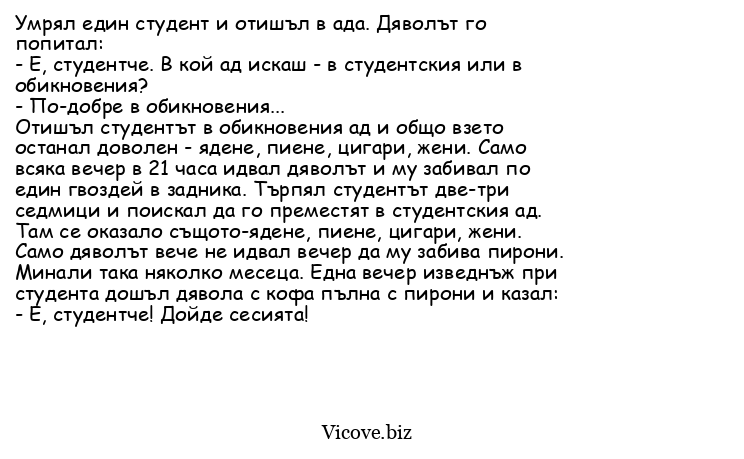 Умрял един студент и отишъл в ада. Дяволът го попитал:
- Е, студентче. В кой ад искаш - в студентския или в обикновения?
- По-добре в обикновения...
Отишъл студентът в обикновения ад и общо взето останал доволен - ядене, пиене, цигари, жени. Само всяка вечер в 21 часа идвал дяволът и му забивал по един гвоздей в задника. Търпял студентът две-три седмици и поискал да го преместят в студентския ад. Там се оказало същото-ядене, пиене, цигари, жени. Само дяволът вече не идвал вечер да му забива пирони. Минали така няколко месеца. Една вечер изведнъж при студента дошъл дявола с кофа пълна с пирони и казал:
- Е, студентче! Дойде сесията!

Vicove.biz